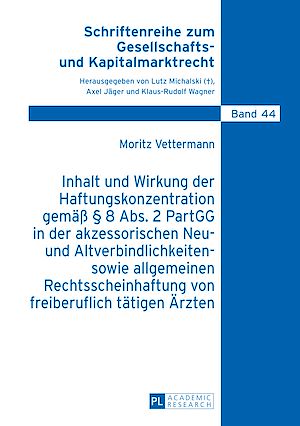 Schriftenreihe zum Gesellschafts- und Kapitalmarktrecht

Herausgegeben von Lutz Michalski (†), Axel Jäger und Klaus-Rudolf Wagner

Band 44

Moritz Vettermann

Inhalt und Wirkung der Haftungskonzentration gemäß § 8 Abs. 2 PartGG in der akzessorischen Neu- und Altverbindlichkeiten- sowie allgemeinen Rechtsscheinhaftung von freiberuflich tätigen Ärzten

PL ACADEMIC RESEARCH